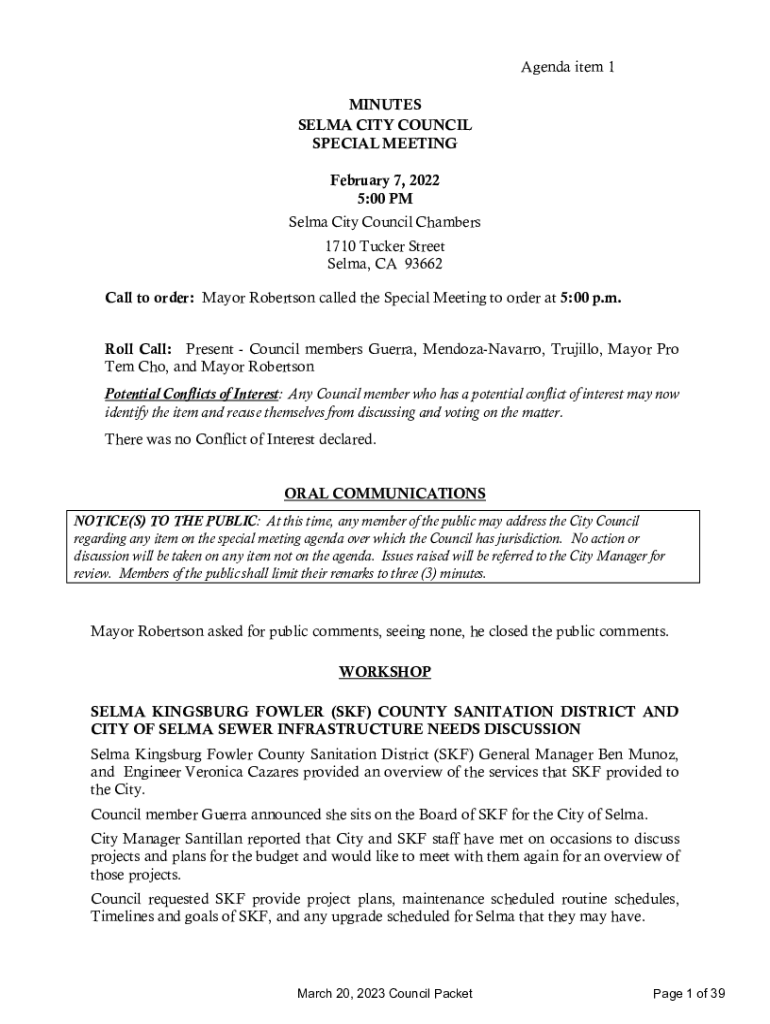 Agenda item 1

MINUTES
SELMA CITY COUNCIL
SPECIAL MEETING

February 7, 2022
5:00 PM
Selma City Council Chambers
1710 Tucker Street
Selma, CA 93662

Call to order: Mayor Robertson called the Special Meeting to order at 5:00 p.m.

Roll Call: Present - Council members Guerra, Mendoza-Navarro, Trujillo, Mayor Pro Tem Cho, and Mayor Robertson

Potential Conflicts of Interest: Any Council member who has a potential conflict of interest may now identify the item and recuse themselves from discussing and voting on the matter.

There was no Conflict of Interest declared.

ORAL COMMUNICATIONS

NOTICE(S) TO THE PUBLIC: At this time, any member of the public may address the City Council regarding any item on the special meeting agenda over which the Council has jurisdiction. No action or discussion will be taken on any item not on the agenda. Issues raised will be referred to the City Manager for review. Members of the public shall limit their remarks to three (3) minutes.

Mayor Robertson asked for public comments, seeing none, he closed the public comments.

WORKSHOP

SELMA KINGSBURG FOWLER (SKF) COUNTY SANITATION DISTRICT AND CITY OF SELMA SEWER INFRASTRUCTURE NEEDS DISCUSSION

Selma Kingsburg Fowler County Sanitation District (SKF) General Manager Ben Munoz, and Engineer Veronica Cazares provided an overview of the services that SKF provided to the City.

Council member Guerra announced she sits on the Board of SKF for the City of Selma.

City Manager Santillan reported that City and SKF staff have met on occasions to discuss projects and plans for the budget and would like to meet with them again for an overview of those projects.

Council requested SKF provide project plans, maintenance scheduled routine schedules, Timelines and goals of SKF, and any upgrade scheduled for Selma that they may have.

March 20, 2023 Council Packet

Page 1 of 39